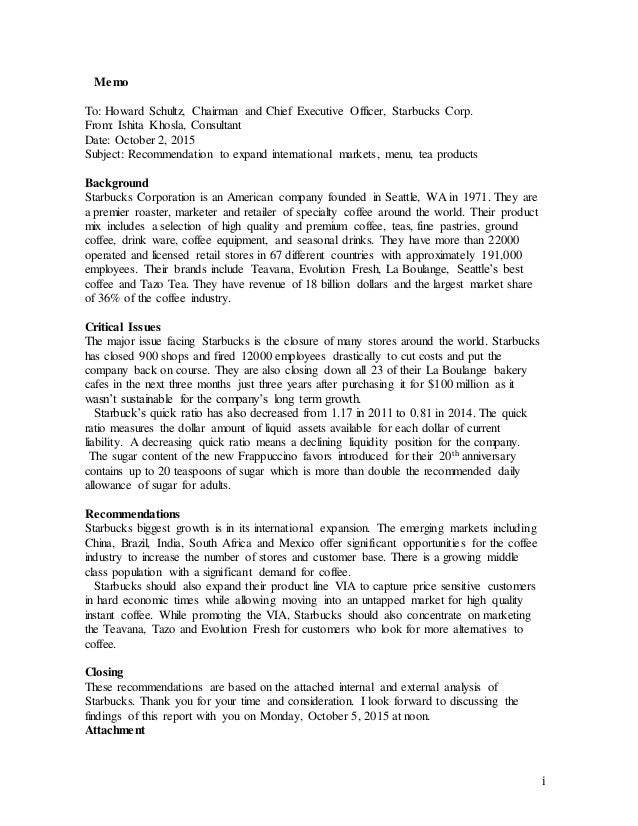 Memo

To: Howard Schultz, Chairman and Chief Executive Officer, Starbucks Corp.
From: Ishita Khosla, Consultant
Date: October 2, 2015
Subject: Recommendation to expand international markets, menu, tea products

Background
Starbucks Corporation is an American company founded in Seattle, WA in 1971. They are a premier roaster, marketer and retailer of specialty coffee around the world. Their product mix includes a selection of high quality and premium coffee, teas, fine pastries, ground coffee, drink ware, coffee equipment, and seasonal drinks. They have more than 22000 operated and licensed retail stores in 67 different countries with approximately 191,000 employees. Their brands include Teavana, Evolution Fresh, La Boulange, Seattle's best coffee and Tazo Tea. They have revenue of 18 billion dollars and the largest market share of 36% of the coffee industry.

Critical Issues
The major issue facing Starbucks is the closure of many stores around the world. Starbucks has closed 900 shops and fired 12000 employees drastically to cut costs and put the company back on course. They are also closing down all 23 of their La Boulange bakery cafes in the next three months just three years after purchasing it for $100 million as it wasn't sustainable for the company's long term growth.
Starbuck's quick ratio has also decreased from 1.17 in 2011 to 0.81 in 2014. The quick ratio measures the dollar amount of liquid assets available for each dollar of current liability. A decreasing quick ratio means a declining liquidity position for the company.
The sugar content of the new Frappuccino favors introduced for their 20$^{th}$ anniversary contains up to 20 teaspoons of sugar which is more than double the recommended daily allowance of sugar for adults.

Recommendations
Starbucks biggest growth is in its international expansion. The emerging markets including China, Brazil, India, South Africa and Mexico offer significant opportunities for the coffee industry to increase the number of stores and customer base. There is a growing middle class population with a significant demand for coffee.
Starbucks should also expand their product line VIA to capture price sensitive customers in hard economic times while allowing moving into an untapped market for high quality instant coffee. While promoting the VIA, Starbucks should also concentrate on marketing the Teavana, Tazo and Evolution Fresh for customers who look for more alternatives to coffee.

Closing
These recommendations are based on the attached internal and external analysis of Starbucks. Thank you for your time and consideration. I look forward to discussing the findings of this report with you on Monday, October 5, 2015 at noon.
Attachment

i